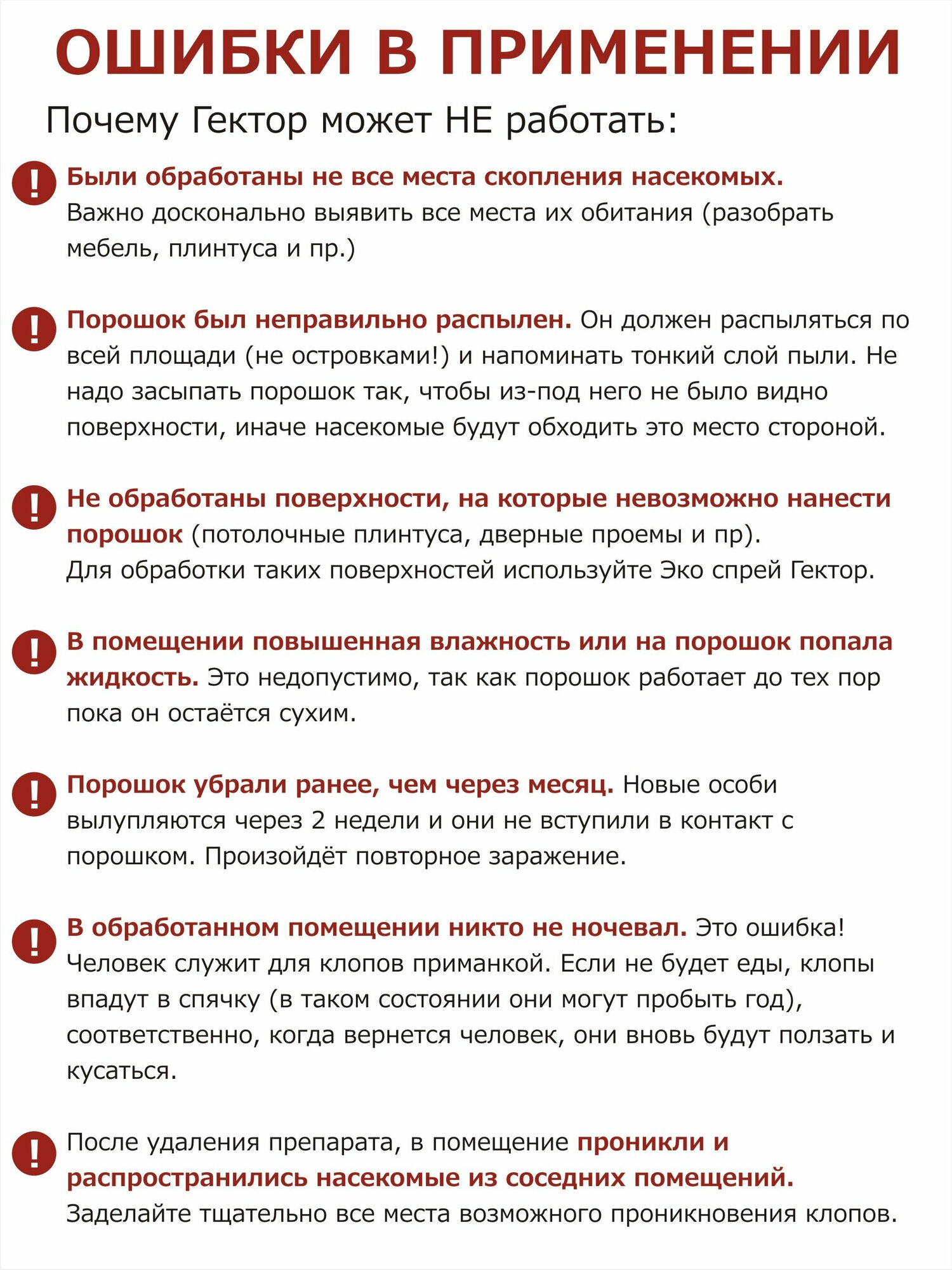 ОШИБКИ В ПРИМЕНЕНИИ

Почему Гектор может НЕ работать:

! Были обработаны не все места скопления насекомых. Важно досконально выявить все места их обитания (разобрать мебель, плинтуса и пр.)

! Порошок был неправильно распылен. Он должен распыляться по всей площади (не островками!) и напоминать тонкий слой пыли. Не надо засыпать порошок так, чтобы из-под него не было видно поверхности, иначе насекомые будут обходить это место стороной.

! Не обработаны поверхности, на которые невозможно нанести порошок (потолочные плинтуса, дверные проемы и пр). Для обработки таких поверхностей используйте Эко спрей Гектор.

! В помещении повышенная влажность или на порошок попала жидкость. Это недопустимо, так как порошок работает до тех пор пока он остаётся сухим.

! Порошок убрали ранее, чем через месяц. Новые особи вылупляются через 2 недели и они не вступили в контакт с порошком. Произойдёт повторное заражение.

! В обработанном помещении никто не ночевал. Это ошибка! Человек служит для клопов приманкой. Если не будет еды, клопы впадут в спячку (в таком состоянии они могут пробыть год), соответственно, когда вернется человек, они вновь будут ползать и кусаться.

! После удаления препарата, в помещение проникли и распространились насекомые из соседних помещений. Заделайте тщательно все места возможного проникновения клопов.